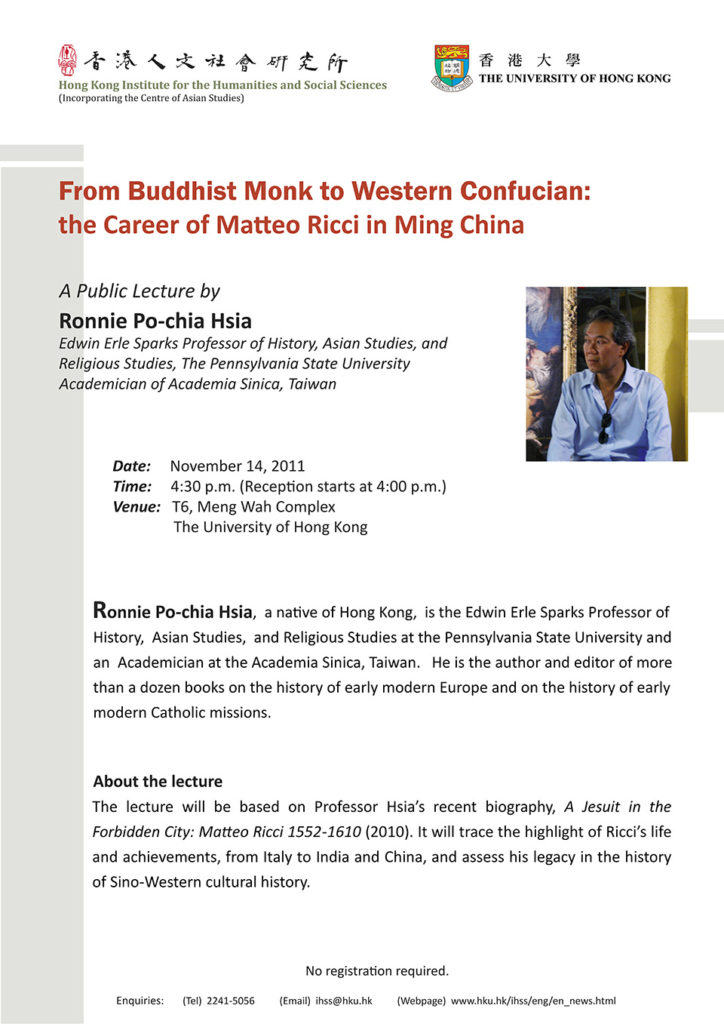 香港人文社會研究所
Hong Kong Institute for the Humanities and Social Sciences
(Incorporating the Centre of Asian Studies)

香港大學
THE UNIVERSITY OF HONG KONG

From Buddhist Monk to Western Confucian: the Career of Matteo Ricci in Ming China

A Public Lecture by
Ronnie Po-chia Hsia
Edwin Erle Sparks Professor of History, Asian Studies, and Religious Studies, The Pennsylvania State University
Academician of Academia Sinica, Taiwan

Date: November 14, 2011
Time: 4:30 p.m. (Reception starts at 4:00 p.m.)
Venue: T6, Meng Wah Complex
The University of Hong Kong

Ronnie Po-chia Hsia, a native of Hong Kong, is the Edwin Erle Sparks Professor of History, Asian Studies, and Religious Studies at the Pennsylvania State University and an Academician at the Academia Sinica, Taiwan. He is the author and editor of more than a dozen books on the history of early modern Europe and on the history of early modern Catholic missions.

About the lecture
The lecture will be based on Professor Hsia's recent biography, A Jesuit in the Forbidden City: Matteo Ricci 1552-1610 (2010). It will trace the highlight of Ricci's life and achievements, from Italy to India and China, and assess his legacy in the history of Sino-Western cultural history.

No registration required.

Enquiries: (Tel) 2241-5056 (Email) ihss@hku.hk (Webpage) www.hku.hk/ihss/eng/en_news.html